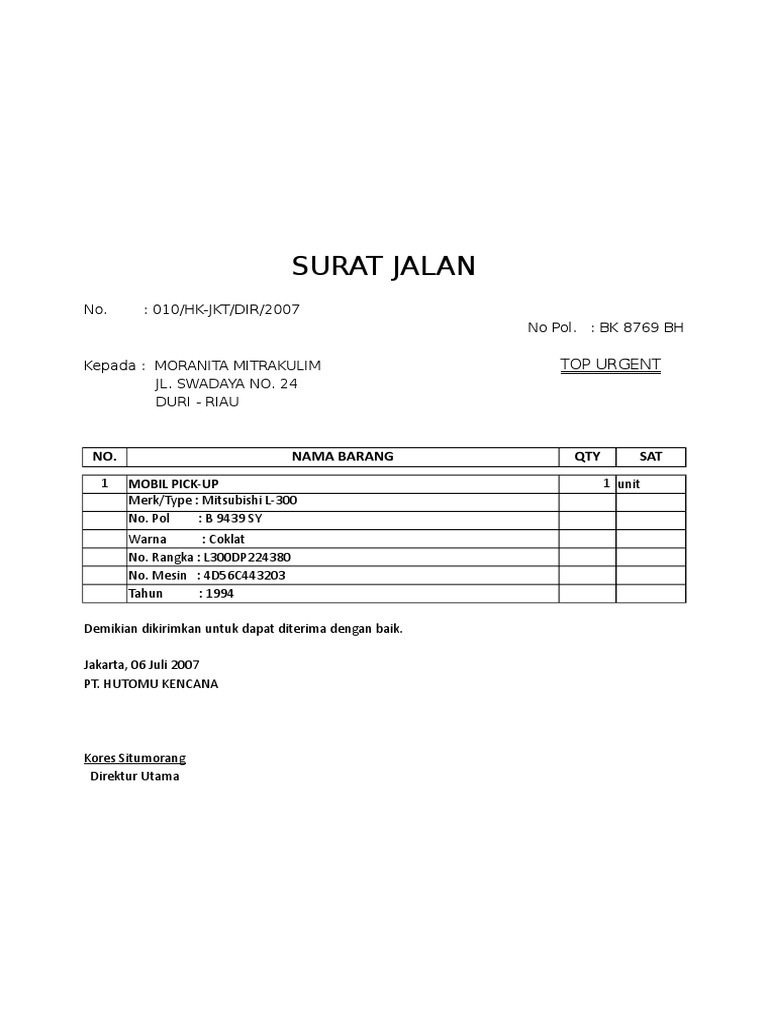 SURAT JALAN

No. : 010/HK-JKT/DIR/2007

No Pol. : BK 8769 BH

Kepada : MORANITA MITRAKULIM
JL. SWADAYA NO. 24
DURI - RIAU

TOP URGENT

| NO. | NAMA BARANG | QTY | SAT |
|---|---|---|---|
| 1 | MOBIL PICK-UP | 1 | unit |
| | Merk/Type : Mitsubishi L-300 | | |
| | No. Pol : B 9439 SY | | |
| | Warna : Coklat | | |
| | No. Rangka : L300DP224380 | | |
| | No. Mesin : 4D56C443203 | | |
| | Tahun : 1994 | | |

Demikian dikirimkan untuk dapat diterima dengan baik.

Jakarta, 06 Juli 2007
PT. HUTOMU KENCANA

Kores Situmorang
Direktur Utama